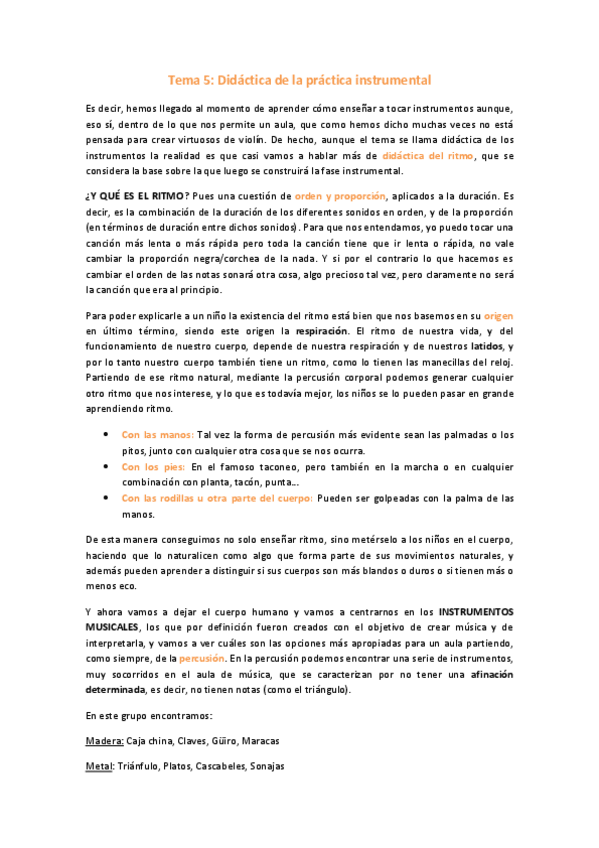 Tema 5: Didáctica de la práctica instrumental

Es decir, hemos llegado al momento de aprender cómo enseñar a tocar instrumentos aunque, eso sí, dentro de lo que nos permite un aula, que como hemos dicho muchas veces no está pensada para crear virtuosos de violín. De hecho, aunque el tema se llama didáctica de los instrumentos la realidad es que casi vamos a hablar más de didáctica del ritmo, que se considera la base sobre la que luego se construirá la fase instrumental.

¿Y QUÉ ES EL RITMO? Pues una cuestión de orden y proporción, aplicados a la duración. Es decir, es la combinación de la duración de los diferentes sonidos en orden, y de la proporción (en términos de duración entre dichos sonidos). Para que nos entendamos, yo puedo tocar una canción más lenta o más rápida pero toda la canción tiene que ir lenta o rápida, no vale cambiar la proporción negra/corchea de la nada. Y si por el contrario lo que hacemos es cambiar el orden de las notas sonará otra cosa, algo precioso tal vez, pero claramente no será la canción que era al principio.

Para poder explicarle a un niño la existencia del ritmo está bien que nos basemos en su origen en último término, siendo este origen la respiración. El ritmo de nuestra vida, y del funcionamiento de nuestro cuerpo, depende de nuestra respiración y de nuestros latidos, y por lo tanto nuestro cuerpo también tiene un ritmo, como lo tienen las manecillas del reloj. Partiendo de ese ritmo natural, mediante la percusión corporal podemos generar cualquier otro ritmo que nos interese, y lo que es todavía mejor, los niños se lo pueden pasar en grande aprendiendo ritmo.

• Con las manos: Tal vez la forma de percusión más evidente sean las palmadas o los pitos, junto con cualquier otra cosa que se nos ocurra.
• Con los pies: En el famoso taconeo, pero también en la marcha o en cualquier combinación con planta, tacón, punta...
• Con las rodillas u otra parte del cuerpo: Pueden ser golpeadas con la palma de las manos.

De esta manera conseguimos no solo enseñar ritmo, sino metérselo a los niños en el cuerpo, haciendo que lo naturalicen como algo que forma parte de sus movimientos naturales, y además pueden aprender a distinguir si sus cuerpos son más blandos o duros o si tienen más o menos eco.

Y ahora vamos a dejar el cuerpo humano y vamos a centrarnos en los INSTRUMENTOS MUSICALES, los que por definición fueron creados con el objetivo de crear música y de interpretarla, y vamos a ver cuáles son las opciones más apropiadas para un aula partiendo, como siempre, de la percusión. En la percusión podemos encontrar una serie de instrumentos, muy socorridos en el aula de música, que se caracterizan por no tener una afinación determinada, es decir, no tienen notas (como el triángulo).

En este grupo encontramos:

Madera: Caja china, Claves, Güiro, Maracas

Metal: Triánfulo, Platos, Cascabeles, Sonajas